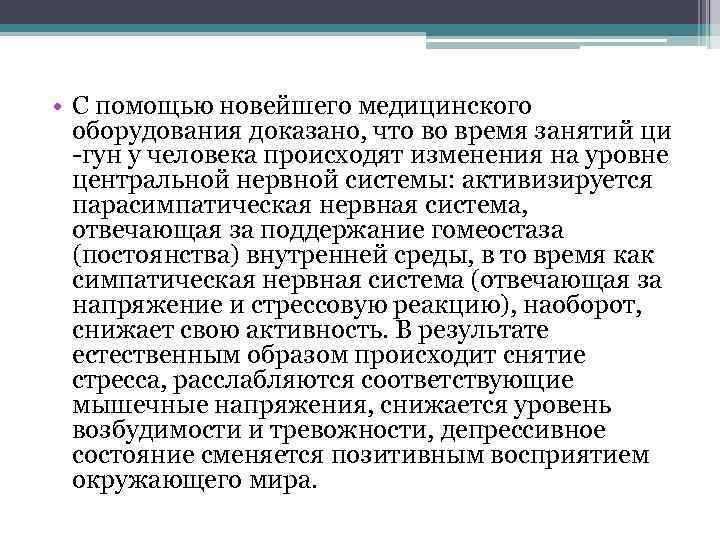 • С помощью новейшего медицинского оборудования доказано, что во время занятий ци -гун у человека происходят изменения на уровне центральной нервной системы: активизируется парасимпатическая нервная система, отвечающая за поддержание гомеостаза (постоянства) внутренней среды, в то время как симпатическая нервная система (отвечающая за напряжение и стрессовую реакцию), наоборот, снижает свою активность. В результате естественным образом происходит снятие стресса, расслабляются соответствующие мышечные напряжения, снижается уровень возбудимости и тревожности, депрессивное состояние сменяется позитивным восприятием окружающего мира.